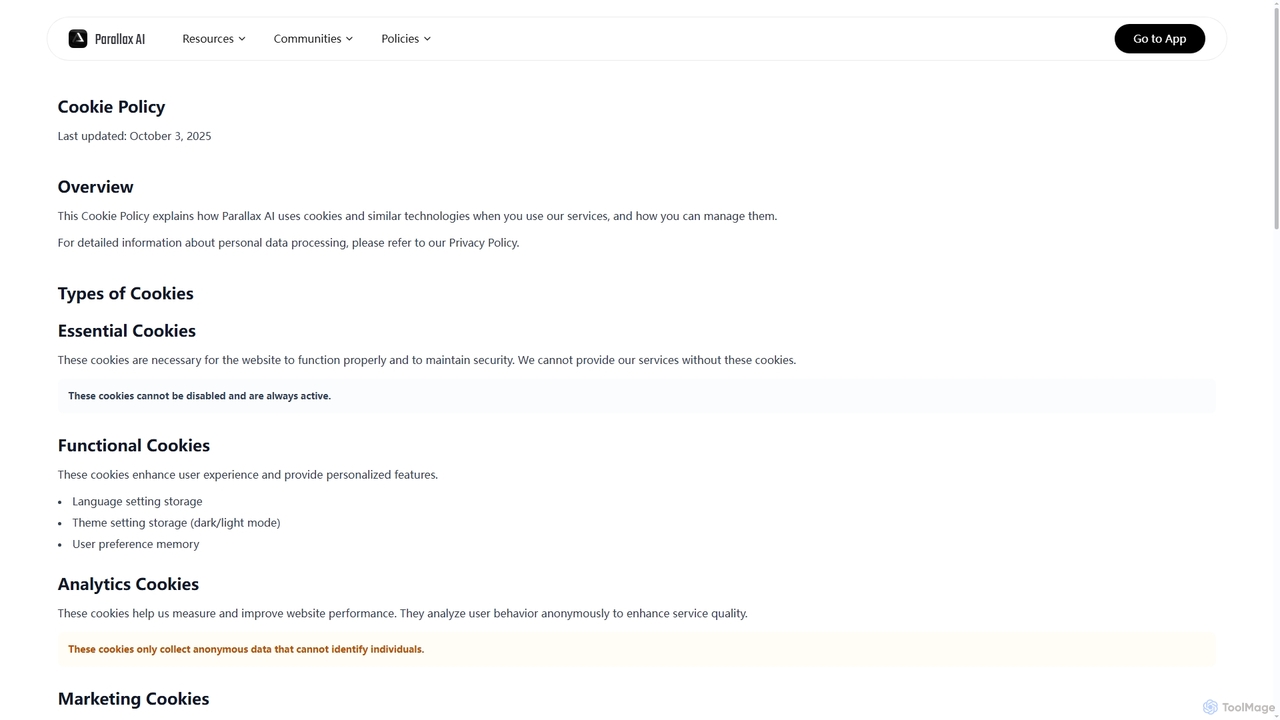 Parallax AI Resources Communities Policies Go to App

Cookie Policy

Last updated: October 3, 2025

Overview

This Cookie Policy explains how Parallax AI uses cookies and similar technologies when you use our services, and how you can manage them.

For detailed information about personal data processing, please refer to our Privacy Policy.

Types of Cookies

Essential Cookies

These cookies are necessary for the website to function properly and to maintain security. We cannot provide our services without these cookies.

These cookies cannot be disabled and are always active.

Functional Cookies

These cookies enhance user experience and provide personalized features.

- Language setting storage
- Theme setting storage (dark/light mode)
- User preference memory

Analytics Cookies

These cookies help us measure and improve website performance. They analyze user behavior anonymously to enhance service quality.

These cookies only collect anonymous data that cannot identify individuals.

Marketing Cookies

ToolMage